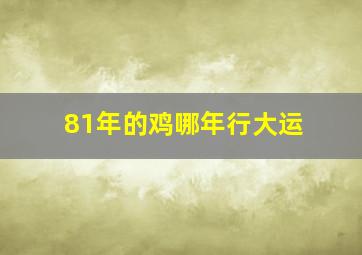 81年的鸡哪年行大运